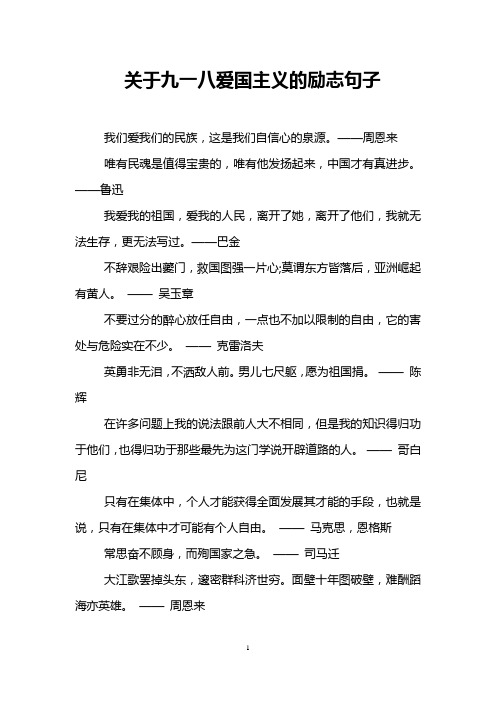 关于九一八爱国主义的励志句子

我们爱我们的民族，这是我们自信心的泉源。——周恩来

唯有民魂是值得宝贵的，唯有他发扬起来，中国才有真进步。——鲁迅

我爱我的祖国，爱我的人民，离开了她，离开了他们，我就无法生存，更无法写过。——巴金

不辞艰险出夔门，救国图强一片心;莫谓东方皆落后，亚洲崛起有黄人。 —— 吴玉章

不要过分的醉心放任自由，一点也不加以限制的自由，它的害处与危险实在不少。 —— 克雷洛夫

英勇非无泪，不洒敌人前。男儿七尺躯，愿为祖国捐。 —— 陈辉

在许多问题上我的说法跟前人大不相同，但是我的知识得归功于他们，也得归功于那些最先为这门学说开辟道路的人。 —— 哥白尼

只有在集体中，个人才能获得全面发展其才能的手段，也就是说，只有在集体中才可能有个人自由。 —— 马克思，恩格斯

常思奋不顾身，而殉国家之急。 —— 司马迁

大江歌罢掉头东，邃密群科济世穷。面壁十年图破壁，难酬蹈海亦英雄。 —— 周恩来

1